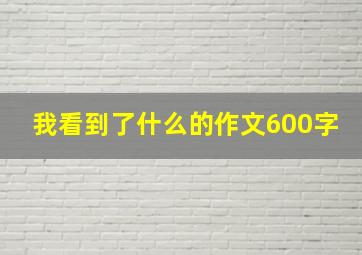 我看到了什么的作文600字